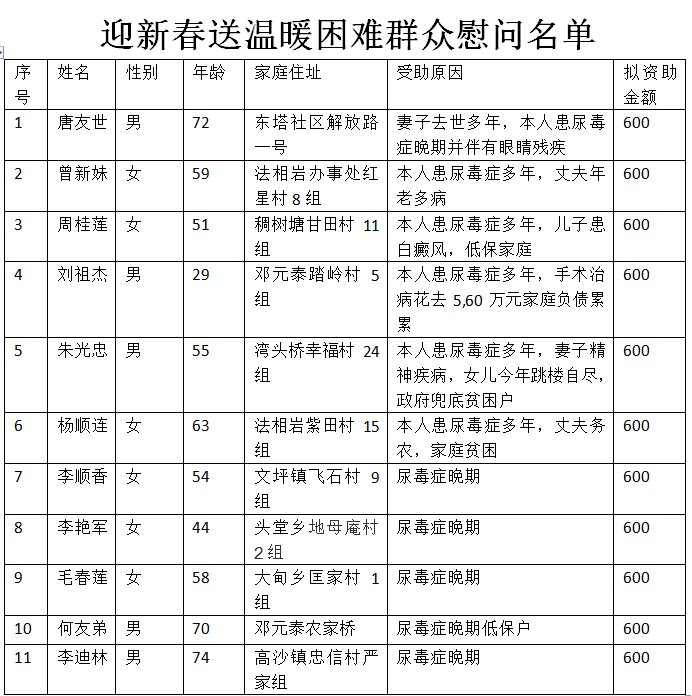 迎新春送温暖困难群众慰问名单

| 序号 | 姓名 | 性别 | 年龄 | 家庭住址 | 受助原因 | 拟资助金额 |
|---|---|---|---|---|---|---|
| 1 | 唐友世 | 男 | 72 | 东塔社区解放路一号 | 妻子去世多年，本人患尿毒症晚期并伴有眼睛残疾 | 600 |
| 2 | 曾新妹 | 女 | 59 | 法相岩办事处红星村 8 组 | 本人患尿毒症多年，丈夫年老多病 | 600 |
| 3 | 周桂莲 | 女 | 51 | 稠树塘甘田村 11 组 | 本人患尿毒症多年，儿子患白癜风，低保家庭 | 600 |
| 4 | 刘祖杰 | 男 | 29 | 邓元泰踏岭村 5 组 | 本人患尿毒症多年，手术治病花去 5,60 万元家庭负债累累 | 600 |
| 5 | 朱光忠 | 男 | 55 | 湾头桥幸福村 24 组 | 本人患尿毒症多年，妻子精神疾病，女儿今年跳楼自尽，政府兜底贫困户 | 600 |
| 6 | 杨顺连 | 女 | 63 | 法相岩紫田村 15 组 | 本人患尿毒症多年，丈夫务农，家庭贫困 | 600 |
| 7 | 李顺香 | 女 | 54 | 文坪镇飞石村 9 组 | 尿毒症晚期 | 600 |
| 8 | 李艳军 | 女 | 44 | 头堂乡地母庵村 2 组 | 尿毒症晚期 | 600 |
| 9 | 毛春莲 | 女 | 58 | 大甸乡匡家村 1 组 | 尿毒症晚期 | 600 |
| 10 | 何友弟 | 男 | 70 | 邓元泰农家桥 | 尿毒症晚期低保户 | 600 |
| 11 | 李迪林 | 男 | 74 | 高沙镇忠信村严家组 | 尿毒症晚期 | 600 |